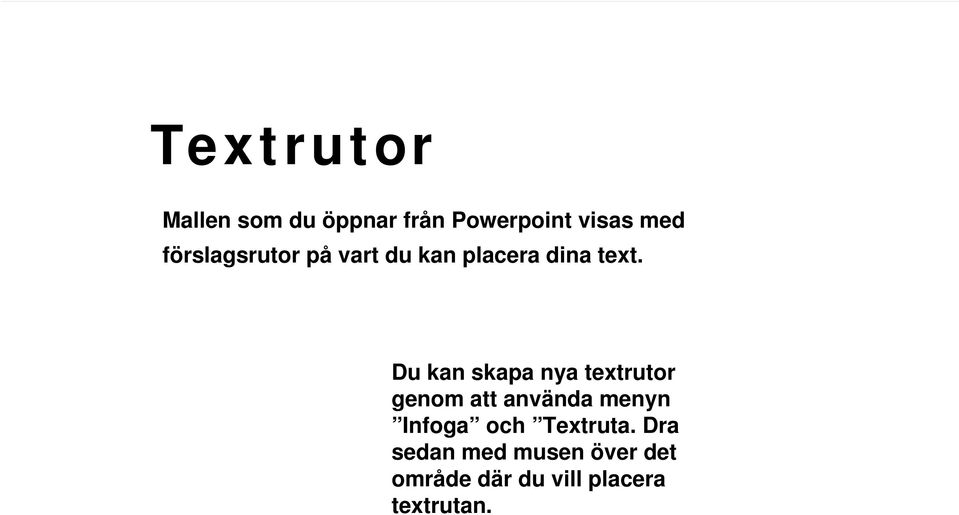 Textrutor

Mallen som du öppnar från Powerpoint visas med förslagsrutor på vart du kan placera dina text.

Du kan skapa nya textrutor genom att använda menyn ”Infoga” och ”Textruta. Dra sedan med musen över det område där du vill placera textrutan.